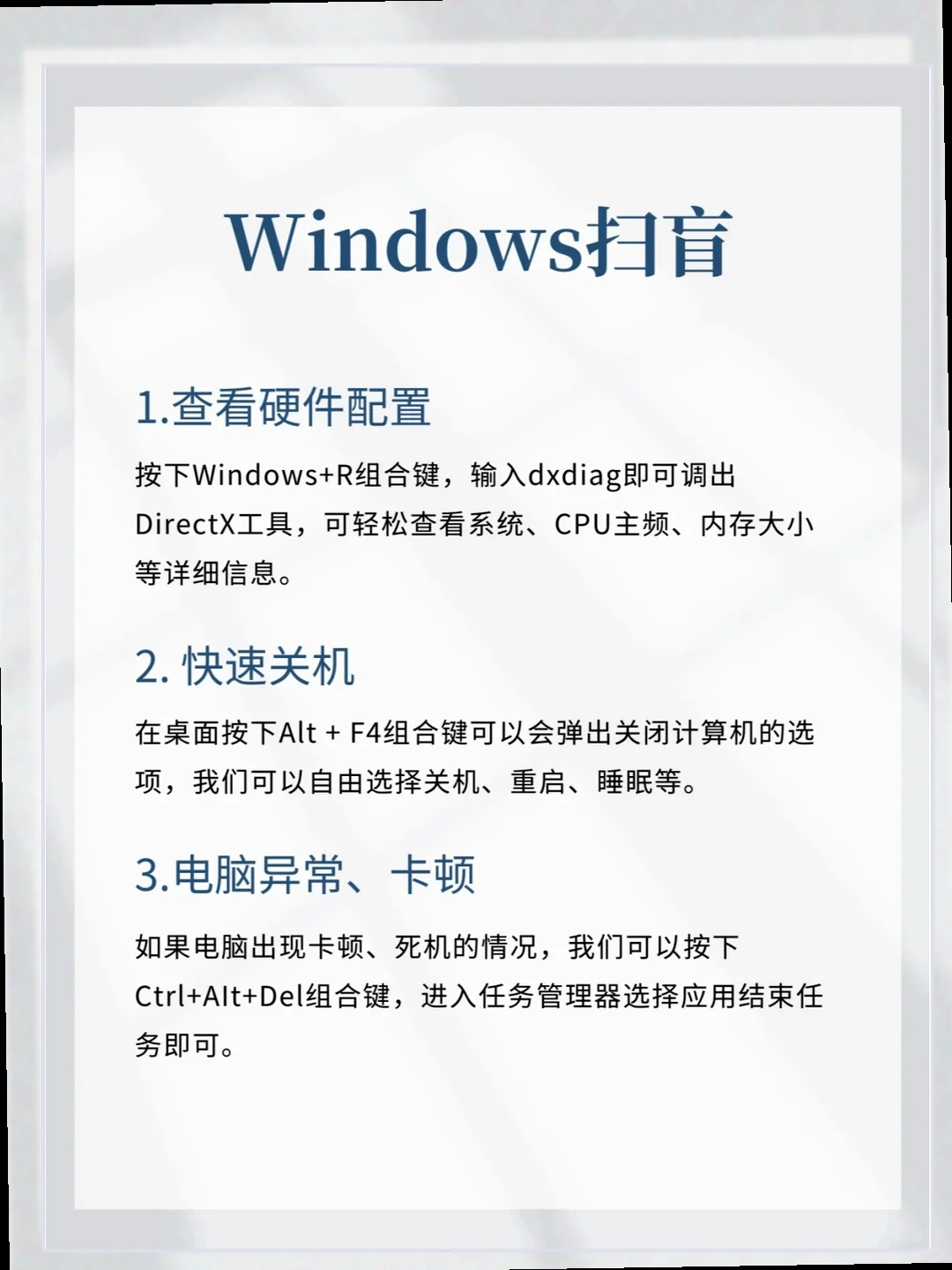 Windows扫盲

1.查看硬件配置

按下Windows+R组合键，输入dxdiag即可调出DirectX工具，可轻松查看系统、CPU主频、内存大小等详细信息。

2. 快速关机

在桌面按下Alt + F4组合键可以会弹出关闭计算机的选项，我们可以自由选择关机、重启、睡眠等。

3.电脑异常、卡顿

如果电脑出现卡顿、死机的情况，我们可以按下Ctrl+Alt+Del组合键，进入任务管理器选择应用结束任务即可。